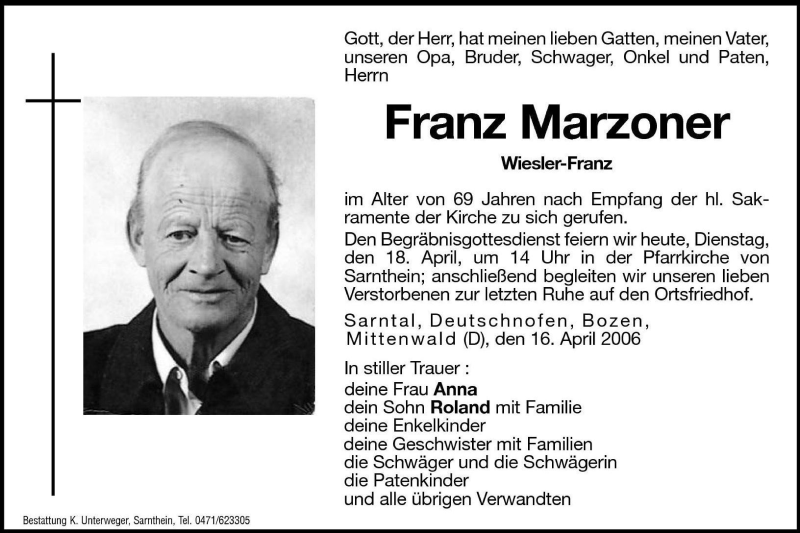 Gott, der Herr, hat meinen lieben Gatten, meinen Vater, unseren Opa, Bruder, Schwager, Onkel und Paten, Herrn

Franz Marzoner

Wiesler-Franz

im Alter von 69 Jahren nach Empfang der hl. Sakramente der Kirche zu sich gerufen.

Den Begräbnisgottesdienst feiern wir heute, Dienstag, den 18. April, um 14 Uhr in der Pfarrkirche von Sarnthein; anschließend begleiten wir unseren lieben Verstorbenen zur letzten Ruhe auf den Ortsfriedhof.

Sarntal, Deutschnofen, Bozen, Mittenwald (D), den 16. April 2006

In stiller Trauer :
deine Frau Anna
dein Sohn Roland mit Familie
deine Enkelkinder
deine Geschwister mit Familien
die Schwäger und die Schwägerin
die Patenkinder
und alle übrigen Verwandten

Bestattung K. Unterweger, Sarnthein, Tel. 0471/623305